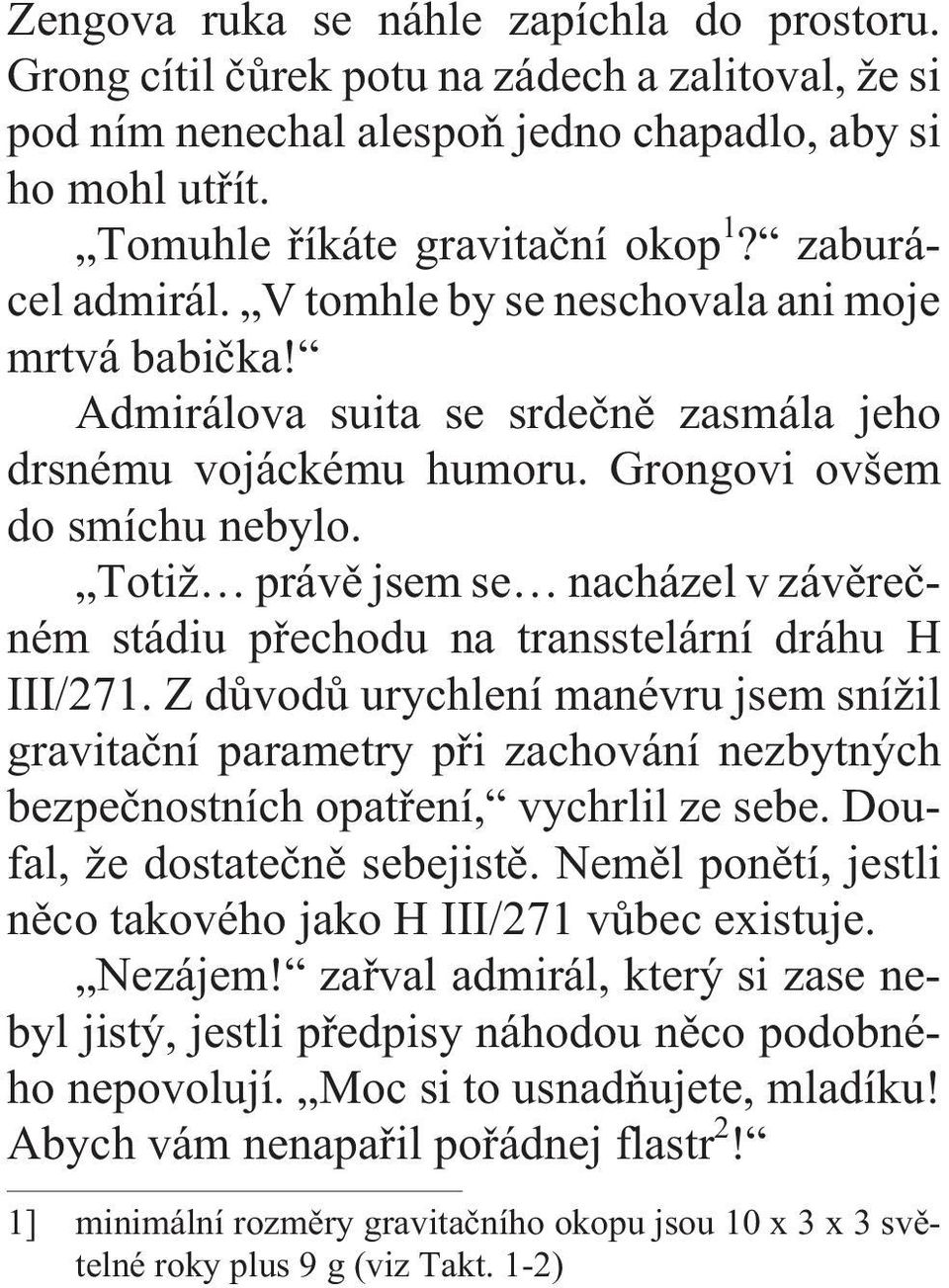 Zengova ruka se náhle zapíchla do prostoru. Grong cítil čůrek potu na zádech a zalitoval, že si pod ním nenechal alespoň jedno chapadlo, aby si ho mohl utřít.

„Tomuhle říkáte gravitační okop$^1$?“ zaburácel admirál. „V tomhle by se neschovala ani moje mrtvá babička!“

Admirálova suita se srdečně zasmála jeho drsnému vojáckému humoru. Grongovi ovšem do smíchu nebylo.

„Totiž… právě jsem se… nacházel v závěrečném stádiu přechodu na transstelární dráhu H III/271. Z důvodů urychlení manévru jsem snížil gravitační parametry při zachování nezbytných bezpečnostních opatření,“ vychrlil ze sebe. Doufal, že dostatečně sebejistě. Neměl ponětí, jestli něco takového jako H III/271 vůbec existuje.

„Nezájem!“ zařval admirál, který si zase nebyl jistý, jestli předpisy náhodou něco podobného nepovolují. „Moc si to usnadňujete, mladíku! Abych vám nenapařil pořádnej flastr$^2$!“

1] minimální rozměry gravitačního okopu jsou 10 x 3 x 3 světelné roky plus 9 g (viz Takt. 1-2)